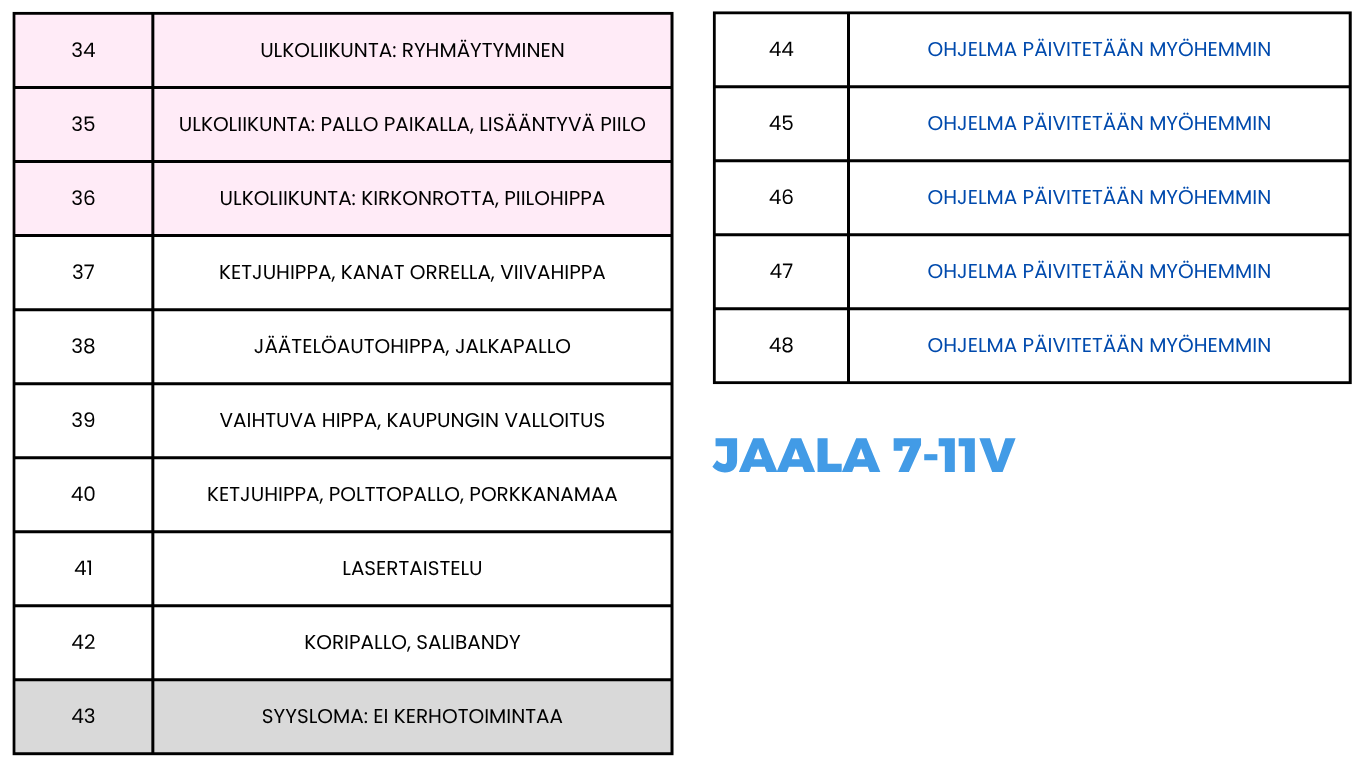 | 34 | ULKOLIIKUNTA: RYHMÄYTYMINEN |
|---|---|
| 35 | ULKOLIIKUNTA: PALLO PAIKALLA, LISÄÄNTYVÄ PIILO |
| 36 | ULKOLIIKUNTA: KIRKONROTTA, PIILOHIPPA |
| 37 | KETJUHIPPA, KANAT ORRELLA, VIIVAHIPPA |
| 38 | JÄÄTELÖAUTOHIPPA, JALKAPALLO |
| 39 | VAIHTUVA HIPPA, KAUPUNGIN VALLOITUS |
| 40 | KETJUHIPPA, POLTTOPALLO, PORKKANAMAA |
| 41 | LASERTAISTELU |
| 42 | KORIPALLO, SALIBANDY |
| 43 | SYYSLOMA: EI KERHOTOIMINTAA |

| 44 | OHJELMA PÄIVITETÄÄN MYÖHEMMIN |
|---|---|
| 45 | OHJELMA PÄIVITETÄÄN MYÖHEMMIN |
| 46 | OHJELMA PÄIVITETÄÄN MYÖHEMMIN |
| 47 | OHJELMA PÄIVITETÄÄN MYÖHEMMIN |
| 48 | OHJELMA PÄIVITETÄÄN MYÖHEMMIN |

JAALA 7-11V